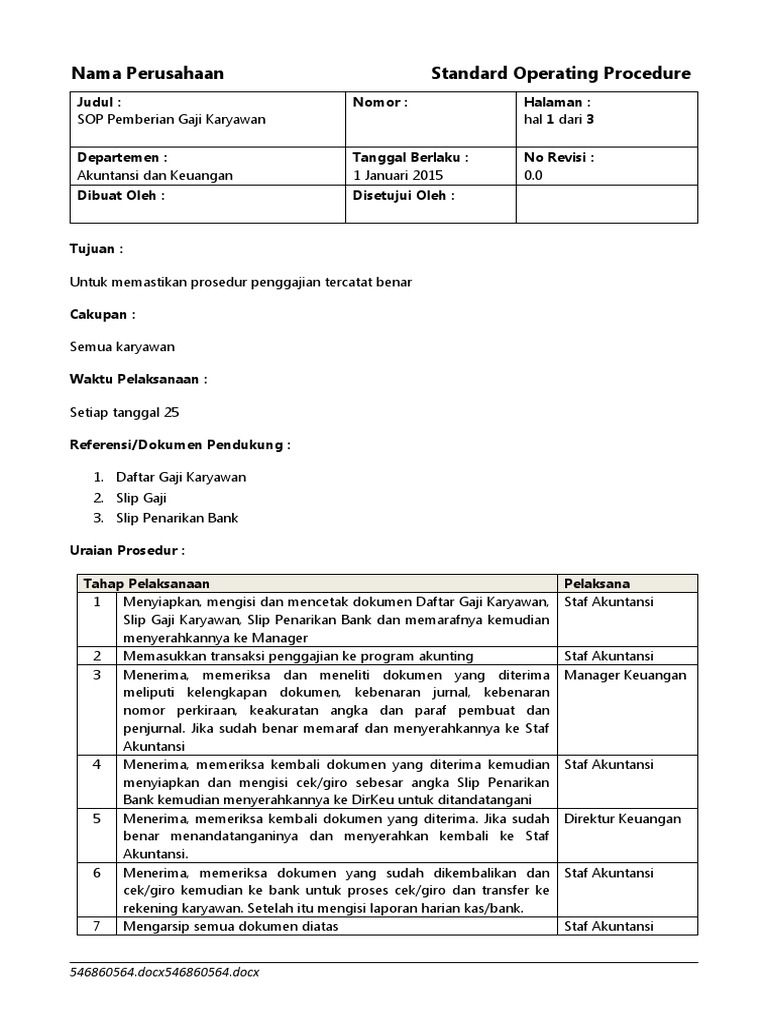 Nama Perusahaan

Standard Operating Procedure

| Judul : SOP Pemberian Gaji Karyawan | Nomor : | Halaman : hal 1 dari 3 |
|---|---|---|
| Departemen : Akuntansi dan Keuangan | Tanggal Berlaku : 1 Januari 2015 | No Revisi : 0.0 |
| Dibuat Oleh : | Disetujui Oleh : | |

Tujuan :

Untuk memastikan prosedur penggajian tercatat benar

Cakupan :

Semua karyawan

Waktu Pelaksanaan :

Setiap tanggal 25

Referensi/Dokumen Pendukung :

1. Daftar Gaji Karyawan
2. Slip Gaji
3. Slip Penarikan Bank

Uraian Prosedur :

| Tahap Pelaksanaan | | Pelaksana |
|---|---|---|
| 1 | Menyiapkan, mengisi dan mencetak dokumen Daftar Gaji Karyawan, Slip Gaji Karyawan, Slip Penarikan Bank dan memarafnya kemudian menyerahkannya ke Manager | Staf Akuntansi |
| 2 | Memasukkan transaksi penggajian ke program akunting | Staf Akuntansi |
| 3 | Menerima, memeriksa dan meneliti dokumen yang diterima meliputi kelengkapan dokumen, kebenaran jurnal, kebenaran nomor perkiraan, keakuratan angka dan paraf pembuat dan penjurnal. Jika sudah benar memaraf dan menyerahkannya ke Staf Akuntansi | Manager Keuangan |
| 4 | Menerima, memeriksa kembali dokumen yang diterima kemudian menyiapkan dan mengisi cek/giro sebesar angka Slip Penarikan Bank kemudian menyerahkannya ke DirKeu untuk ditandatangani | Staf Akuntansi |
| 5 | Menerima, memeriksa kembali dokumen yang diterima. Jika sudah benar menandatanganinya dan menyerahkan kembali ke Staf Akuntansi. | Direktur Keuangan |
| 6 | Menerima, memeriksa dokumen yang sudah dikembalikan dan cek/giro kemudian ke bank untuk proses cek/giro dan transfer ke rekening karyawan. Setelah itu mengisi laporan harian kas/bank. | Staf Akuntansi |
| 7 | Mengarsip semua dokumen diatas | Staf Akuntansi |

546860564.docx546860564.docx